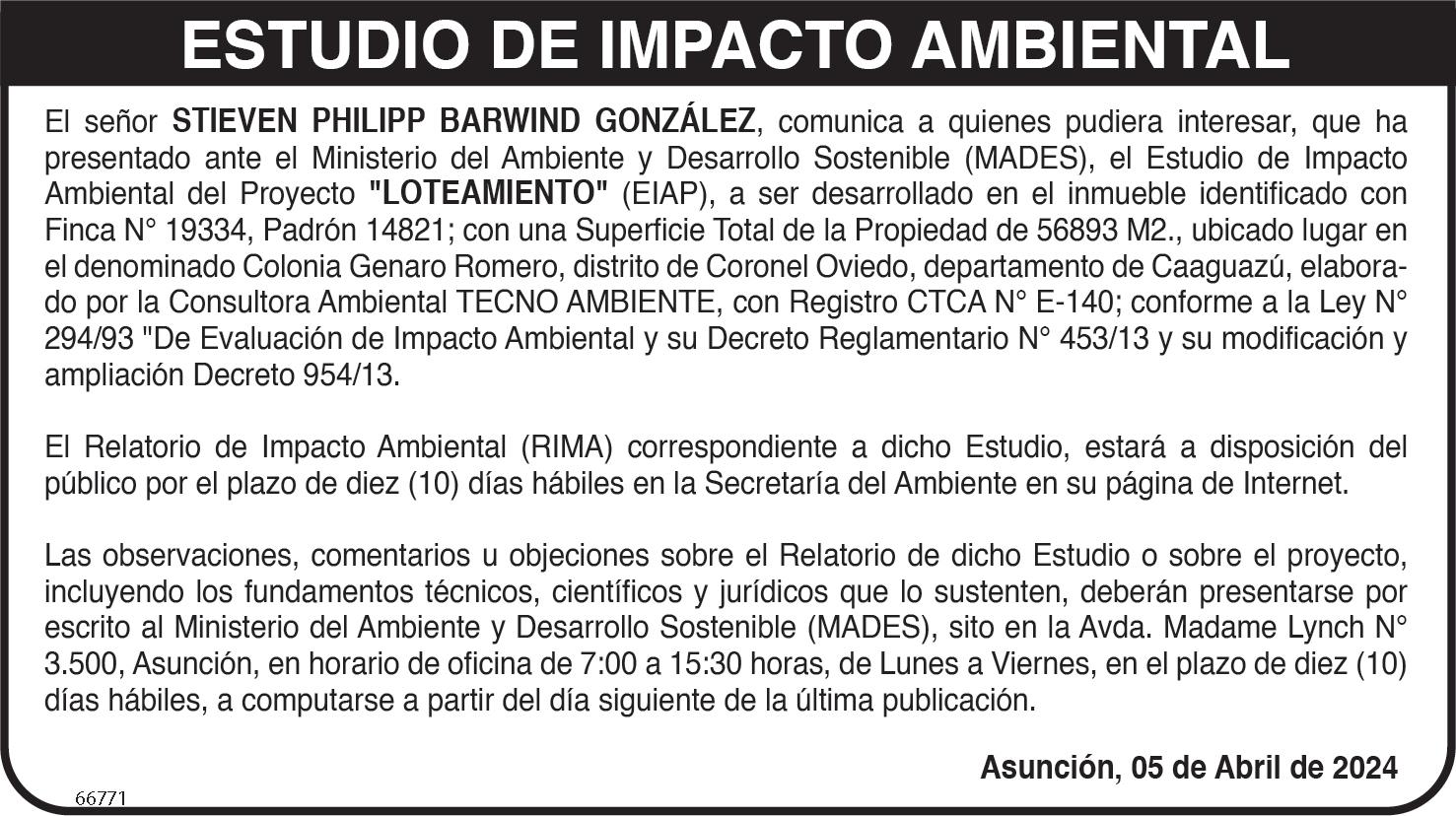 ESTUDIO DE IMPACTO AMBIENTAL

El señor STIEVEN PHILIPP BARWIND GONZÁLEZ, comunica a quienes pudiera interesar, que ha presentado ante el Ministerio del Ambiente y Desarrollo Sostenible (MADES), el Estudio de Impacto Ambiental del Proyecto "LOTEAMIENTO" (EIAP), a ser desarrollado en el inmueble identificado con Finca N° 19334, Padrón 14821; con una Superficie Total de la Propiedad de 56893 M2., ubicado lugar en el denominado Colonia Genaro Romero, distrito de Coronel Oviedo, departamento de Caaguazú, elaborado por la Consultora Ambiental TECNO AMBIENTE, con Registro CTCA N° E-140; conforme a la Ley N° 294/93 "De Evaluación de Impacto Ambiental y su Decreto Reglamentario N° 453/13 y su modificación y ampliación Decreto 954/13.

El Relatorio de Impacto Ambiental (RIMA) correspondiente a dicho Estudio, estará a disposición del público por el plazo de diez (10) días hábiles en la Secretaría del Ambiente en su página de Internet.

Las observaciones, comentarios u objeciones sobre el Relatorio de dicho Estudio o sobre el proyecto, incluyendo los fundamentos técnicos, científicos y jurídicos que lo sustenten, deberán presentarse por escrito al Ministerio del Ambiente y Desarrollo Sostenible (MADES), sito en la Avda. Madame Lynch N° 3.500, Asunción, en horario de oficina de 7:00 a 15:30 horas, de Lunes a Viernes, en el plazo de diez (10) días hábiles, a computarse a partir del día siguiente de la última publicación.

Asunción, 05 de Abril de 2024

66771